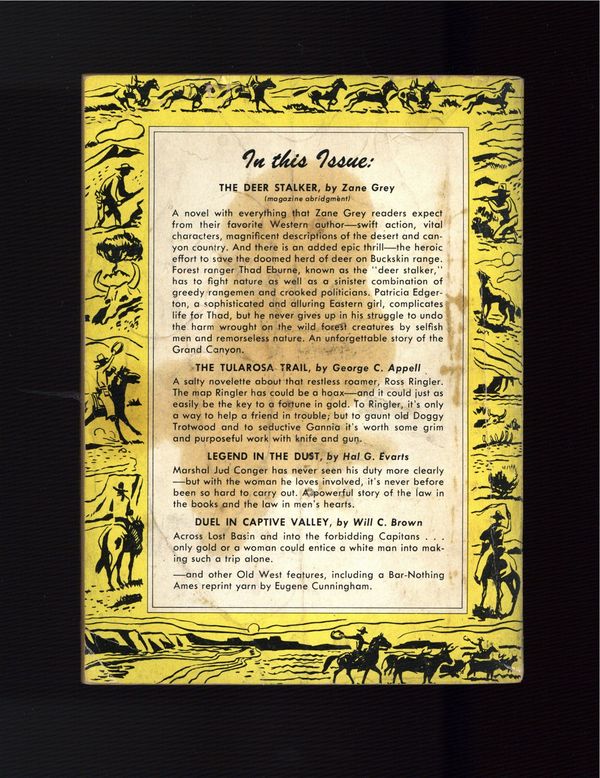 In this Issue:

THE DEER STALKER, by Zane Grey
(magazine abridgment)

A novel with everything that Zane Grey readers expect from their favorite Western author—swift action, vital characters, magnificent descriptions of the desert and canyon country. And there is an added epic thrill—the heroic effort to save the doomed herd of deer on Buckskin range. Forest ranger Thad Eburne, known as the "deer stalker," has to fight nature as well as a sinister combination of greedy rangemen and crooked politicians. Patricia Edgerton, a sophisticated and alluring Eastern girl, complicates life for Thad, but he never gives up in his struggle to undo the harm wrought on the wild forest creatures by selfish men and remorseless nature. An unforgettable story of the Grand Canyon.

THE TULAROSA TRAIL, by George C. Appell

A salty novelette about that restless roamer, Ross Ringler. The map Ringler has could be a hoax—and it could just as easily be the key to a fortune in gold. To Ringler, it's only a way to help a friend in trouble; but to gaunt old Doggy Trotwood and to seductive Gannia it's worth some grim and purposeful work with knife and gun.

LEGEND IN THE DUST, by Hal G. Evarts

Marshal Jud Conger has never seen his duty more clearly—but with the woman he loves involved, it's never before been so hard to carry out. A powerful story of the law in the books and the law in men's hearts.

DUEL IN CAPTIVE VALLEY, by Will C. Brown

Across Lost Basin and into the forbidding Capitans . . . only gold or a woman could entice a white man into making such a trip alone.

—and other Old West features, including a Bar-Nothing Ames reprint yarn by Eugene Cunningham.